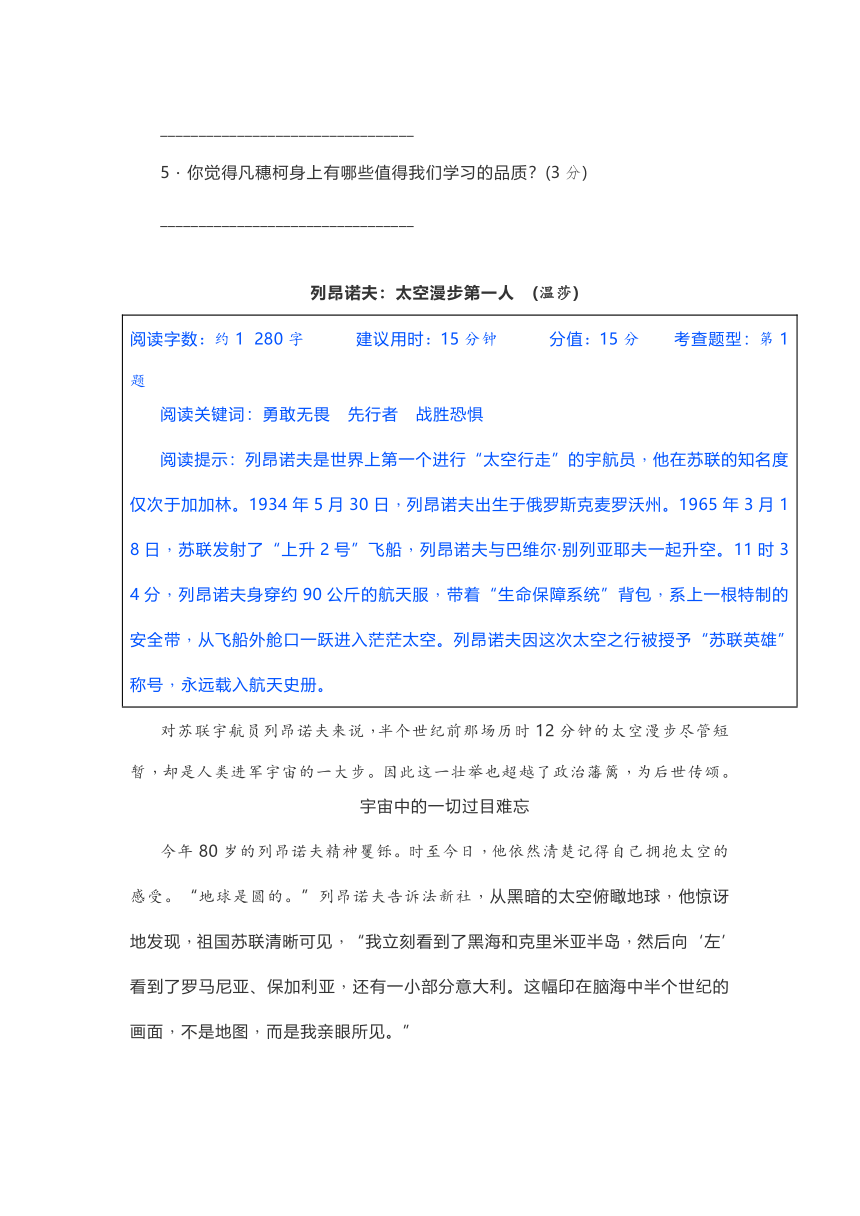 ______________________________

5．你觉得凡穗柯身上有哪些值得我们学习的品质？(3 分)

______________________________

列昂诺夫：太空漫步第一人 （温莎）

阅读字数：约 1 280 字　　建议用时：15 分钟　　分值：15 分　　考查题型：第 1 题

阅读关键词：勇敢无畏　先行者　战胜恐惧

阅读提示：列昂诺夫是世界上第一个进行“太空行走”的宇航员，他在苏联的知名度仅次于加加林。1934 年 5 月 30 日，列昂诺夫出生于俄罗斯克麦罗沃州。1965 年 3 月 18 日，苏联发射了“上升 2 号”飞船，列昂诺夫与巴维尔·别列亚耶夫一起升空。11 时 34 分，列昂诺夫身穿约 90 公斤的航天服，带着“生命保障系统”背包，系上一根特制的安全带，从飞船外舱口一跃进入茫茫太空。列昂诺夫因这次太空之行被授予“苏联英雄”称号，永远载入航天史册。

对苏联宇航员列昂诺夫来说，半个世纪前那场历时 12 分钟的太空漫步尽管短暂，却是人类进军宇宙的一大步。因此这一壮举也超越了政治藩篱，为后世传颂。

宇宙中的一切过目难忘

今年 80 岁的列昂诺夫精神矍铄。时至今日，他依然清楚记得自己拥抱太空的感受。“地球是圆的。”列昂诺夫告诉法新社，从黑暗的太空俯瞰地球，他惊讶地发现，祖国苏联清晰可见，“我立刻看到了黑海和克里米亚半岛，然后向‘左’看到了罗马尼亚、保加利亚，还有一小部分意大利。这幅印在脑海中半个世纪的画面，不是地图，而是我亲眼所见。”